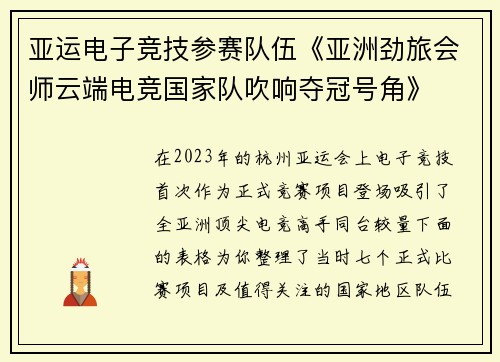 亚运电子竞技参赛队伍《亚洲劲旅会师云端电竞国家队吹响夺冠号角》

在2023年的杭州亚运会上电子竞技首次作为正式竞赛项目登场吸引了全亚洲顶尖电竞高手同台较量下面的表格为你整理了当时七个正式比赛项目及值得关注的国家地区队伍